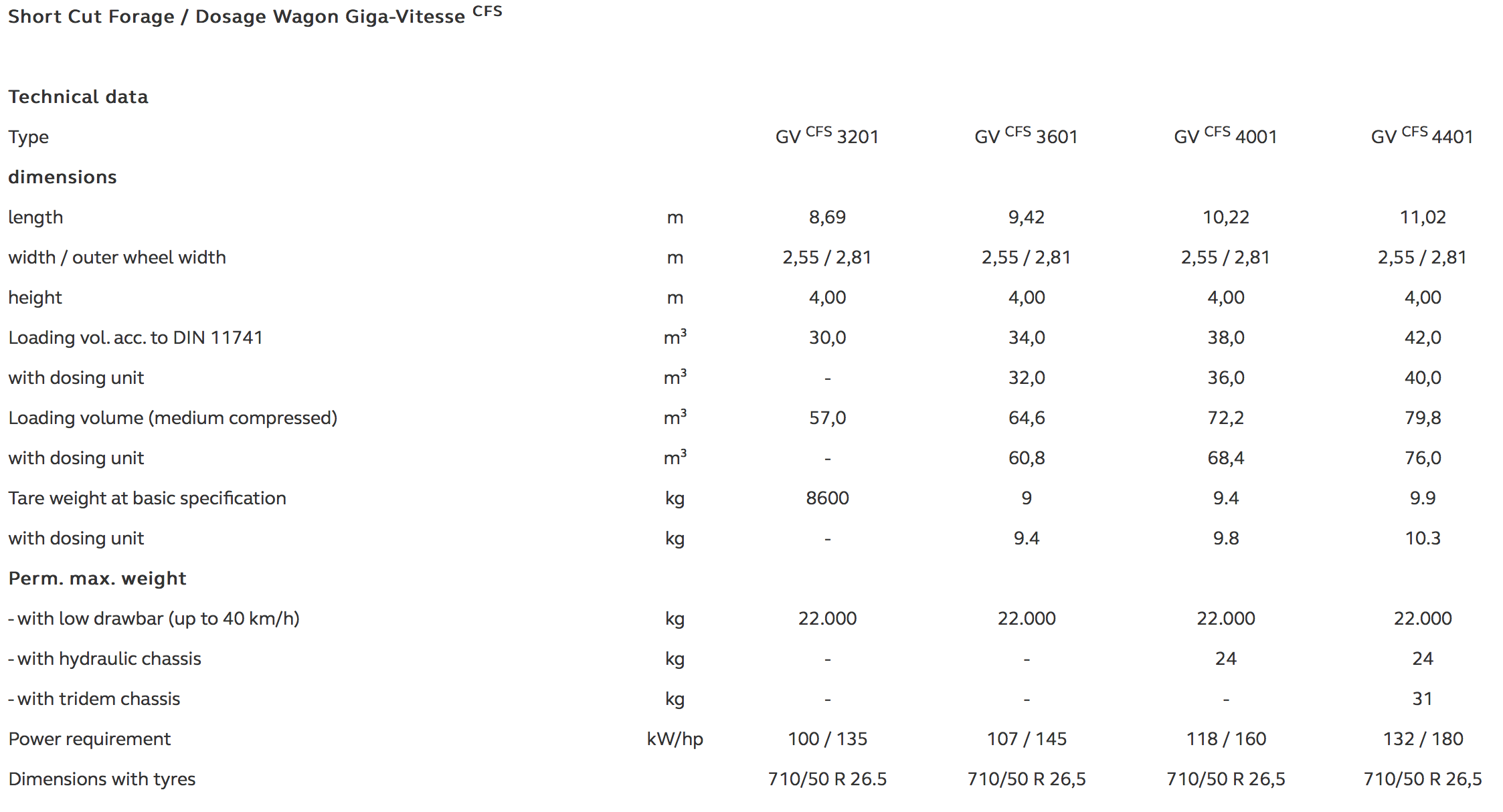 Short Cut Forage / Dosage Wagon Giga-Vitesse $^{CFS}$

Technical data

| Type | | GV $^{CFS}$ 3201 | GV $^{CFS}$ 3601 | GV $^{CFS}$ 4001 | GV $^{CFS}$ 4401 |
|---|---|---|---|---|---|
| **dimensions** | | | | | |
| length | m | 8,69 | 9,42 | 10,22 | 11,02 |
| width / outer wheel width | m | 2,55 / 2,81 | 2,55 / 2,81 | 2,55 / 2,81 | 2,55 / 2,81 |
| height | m | 4,00 | 4,00 | 4,00 | 4,00 |
| Loading vol. acc. to DIN 11741 | $m^3$ | 30,0 | 34,0 | 38,0 | 42,0 |
| with dosing unit | $m^3$ | - | 32,0 | 36,0 | 40,0 |
| Loading volume (medium compressed) | $m^3$ | 57,0 | 64,6 | 72,2 | 79,8 |
| with dosing unit | $m^3$ | - | 60,8 | 68,4 | 76,0 |
| Tare weight at basic specification | kg | 8600 | 9 | 9.4 | 9.9 |
| with dosing unit | kg | - | 9.4 | 9.8 | 10.3 |
| **Perm. max. weight** | | | | | |
| - with low drawbar (up to 40 km/h) | kg | 22.000 | 22.000 | 22.000 | 22.000 |
| - with hydraulic chassis | kg | - | - | 24 | 24 |
| - with tridem chassis | kg | - | - | - | 31 |
| Power requirement | kW/hp | 100 / 135 | 107 / 145 | 118 / 160 | 132 / 180 |
| Dimensions with tyres | | 710/50 R 26.5 | 710/50 R 26,5 | 710/50 R 26,5 | 710/50 R 26,5 |